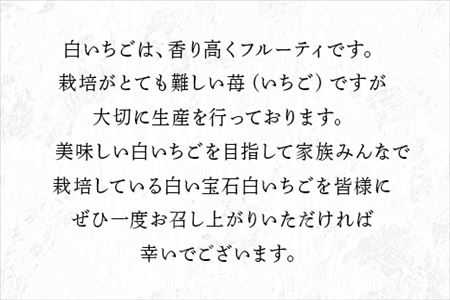 白いちごは、香り高くフルーティです。
栽培がとても難しい苺（いちご）ですが
大切に生産を行っております。
美味しい白いちごを目指して家族みんなで
栽培している白い宝石白いちごを皆様に
ぜひ一度お召し上がりいただければ
幸いでございます。